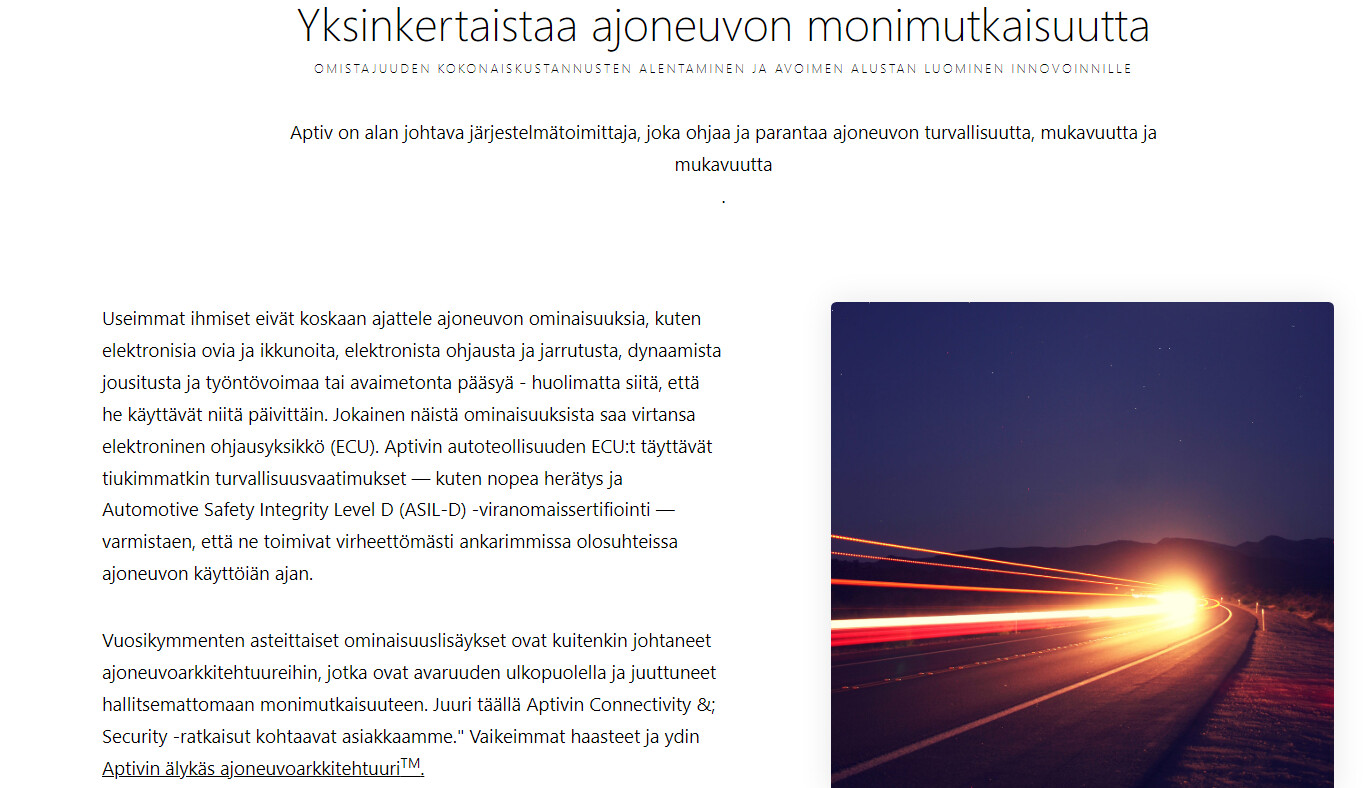 Yksinkertaistaa ajoneuvon monimutkaisuutta

OMISTAJUUDEN KOKONAISKUSTANNUSTEN ALENTAMINEN JA AVOIMEN ALUSTAN LUOMINEN INNOVOINNILLE

Aptiv on alan johtava järjestelmätoimittaja, joka ohjaa ja parantaa ajoneuvon turvallisuutta, mukavuutta ja mukavuutta

.

Useimmat ihmiset eivät koskaan ajattele ajoneuvon ominaisuuksia, kuten elektronisia ovia ja ikkunoita, elektronista ohjausta ja jarrutusta, dynaamista jousitusta ja työntövoimaa tai avaimetonta pääsyä - huolimatta siitä, että he käyttävät niitä päivittäin. Jokainen näistä ominaisuuksista saa virtansa elektroninen ohjausyksikkö (ECU). Aptivin autoteollisuuden ECU:t täyttävät tiukimmatkin turvallisuusvaatimukset — kuten nopea herätys ja Automotive Safety Integrity Level D (ASIL-D) -viranomaissertifiointi — varmistaen, että ne toimivat virheettömästi ankarimmissa olosuhteissa ajoneuvon käyttöiän ajan.

Vuosikymmenten asteittaiset ominaisuuslisäykset ovat kuitenkin johtaneet ajoneuvoarkkitehtuureihin, jotka ovat avaruuden ulkopuolella ja juuttuneet hallitsemattomaan monimutkaisuuteen. Juuri täällä Aptivin Connectivity &; Security -ratkaisut kohtaavat asiakkaamme." Vaikeimmat haasteet ja ydin Aptivin älykäs ajoneuvoarkkitehtuuri$^{TM}$.